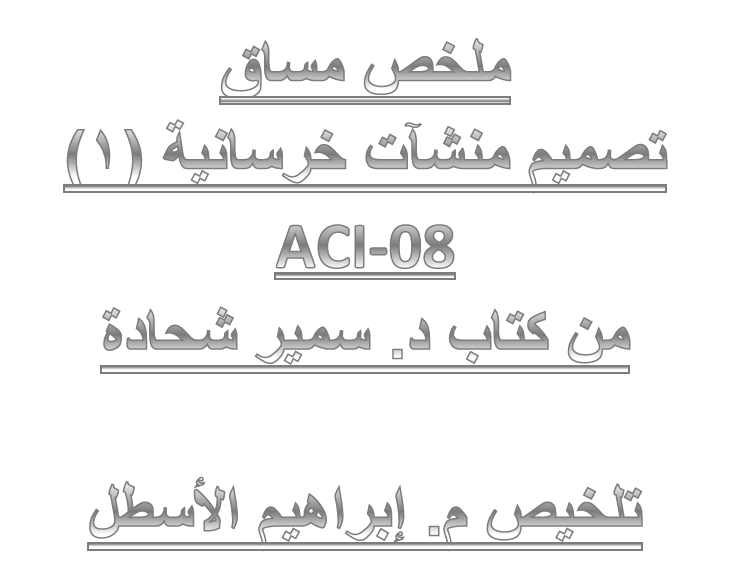 ملخص مساق

تصميم منشآت خرسانية (١)

ACI-08

من كتاب د. سمير شحادة

تلخيص م. إبراهيم الأسطل